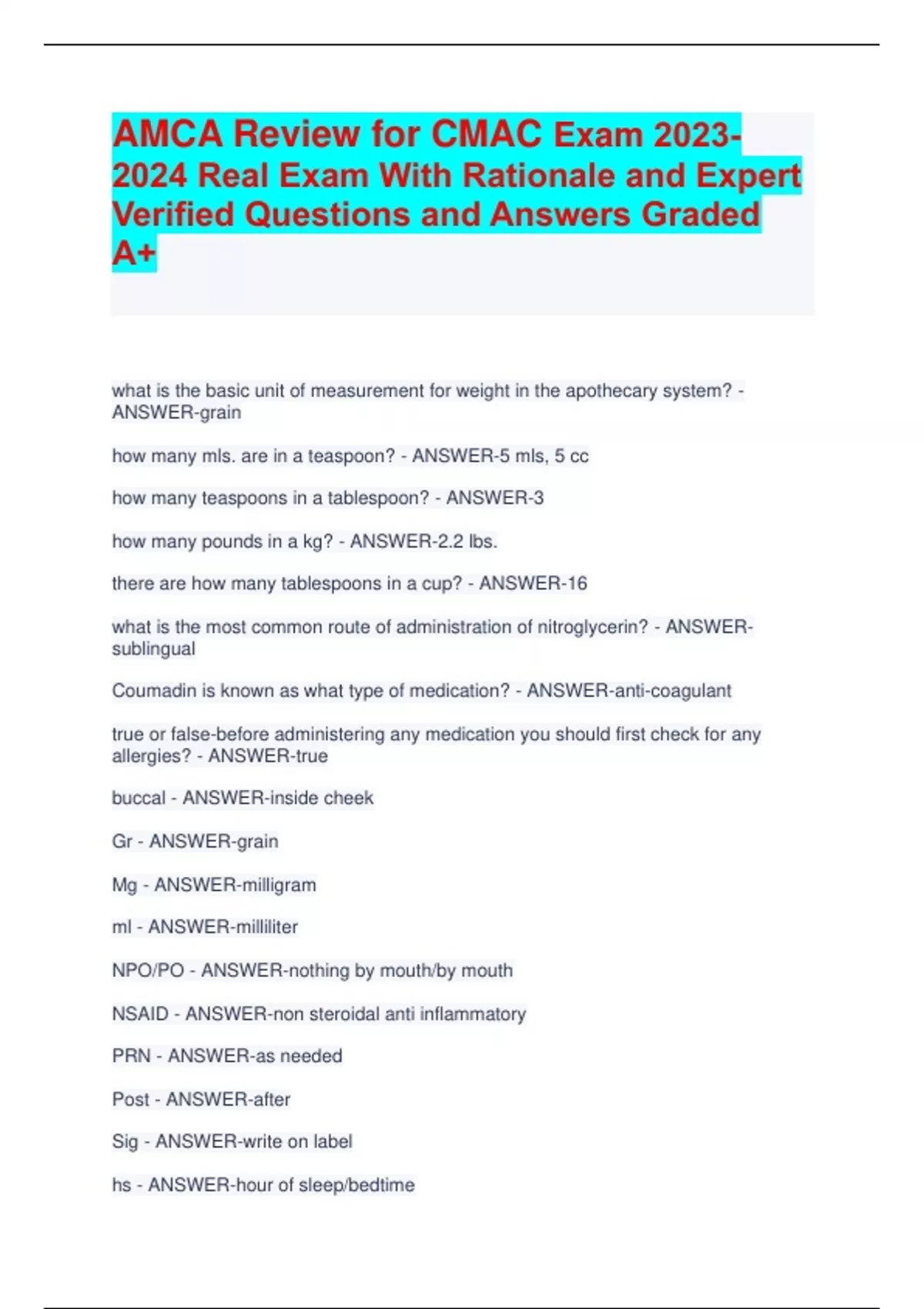 AMCA Review for CMAC Exam 2023-2024 Real Exam With Rationale and Expert Verified Questions and Answers Graded A+

what is the basic unit of measurement for weight in the apothecary system? - ANSWER-grain

how many mls. are in a teaspoon? - ANSWER-5 mls, 5 cc

how many teaspoons in a tablespoon? - ANSWER-3

how many pounds in a kg? - ANSWER-2.2 lbs.

there are how many tablespoons in a cup? - ANSWER-16

what is the most common route of administration of nitroglycerin? - ANSWER-sublingual

Coumadin is known as what type of medication? - ANSWER-anti-coagulant

true or false-before administering any medication you should first check for any allergies? - ANSWER-true

buccal - ANSWER-inside cheek

Gr - ANSWER-grain

Mg - ANSWER-milligram

ml - ANSWER-milliliter

NPO/PO - ANSWER-nothing by mouth/by mouth

NSAID - ANSWER-non steroidal anti inflammatory

PRN - ANSWER-as needed

Post - ANSWER-after

Sig - ANSWER-write on label

hs - ANSWER-hour of sleep/bedtime